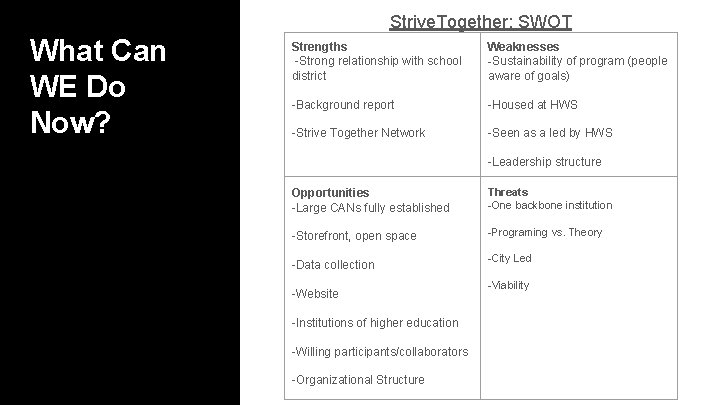 What Can WE Do Now?

StriveTogether: SWOT

| Strengths<br>-Strong relationship with school district<br><br>-Background report<br><br>-Strive Together Network | Weaknesses<br>-Sustainability of program (people aware of goals)<br><br>-Housed at HWS<br><br>-Seen as a led by HWS<br><br>-Leadership structure |
|---|---|
| Opportunities<br>-Large CANs fully established<br><br>-Storefront, open space<br><br>-Data collection<br><br>-Website<br><br>-Institutions of higher education<br><br>-Willing participants/collaborators<br><br>-Organizational Structure | Threats<br>-One backbone institution<br><br>-Programing vs. Theory<br><br>-City Led<br><br>-Viability |